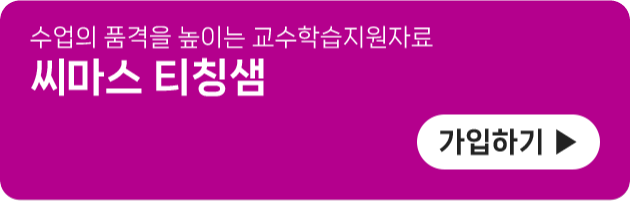 수업의 품격을 높이는 교수학습지원자료
씨마스 티칭샘

가입하기 ▶